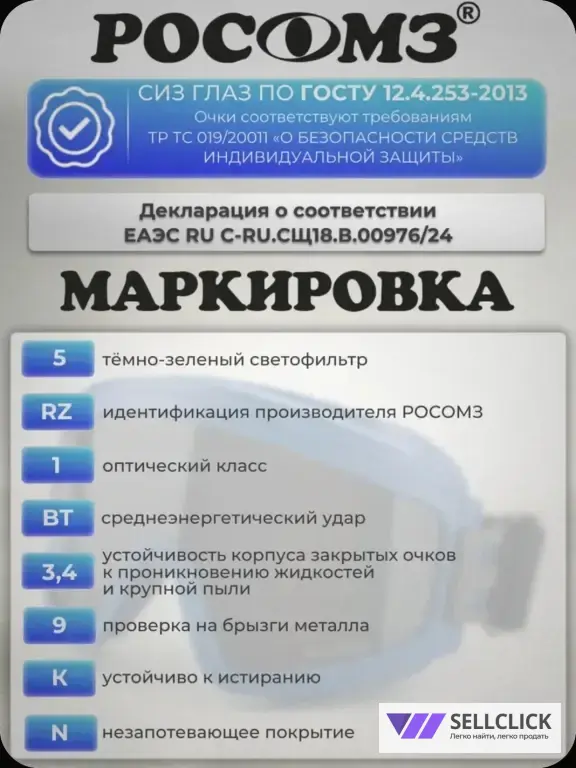 РОСОМЗ®

СИЗ ГЛАЗ ПО ГОСТУ 12.4.253-2013
Очки соответствуют требованиям ТР ТС 019/20011 «О БЕЗОПАСНОСТИ СРЕДСТВ ИНДИВИДУАЛЬНОЙ ЗАЩИТЫ»

Декларация о соответствии
ЕАЭС RU C-RU.СЩ18.В.00976/24

МАРКИРОВКА

5 тёмно-зеленый светофильтр

RZ идентификация производителя РОСОМЗ

1 оптический класс

BT среднеэнергетический удар

3,4 устойчивость корпуса закрытых очков к проникновению жидкостей и крупной пыли

9 проверка на брызги металла

K устойчиво к истиранию

N незапотевающее покрытие

SELLCLICK
Легко найти, легко продать